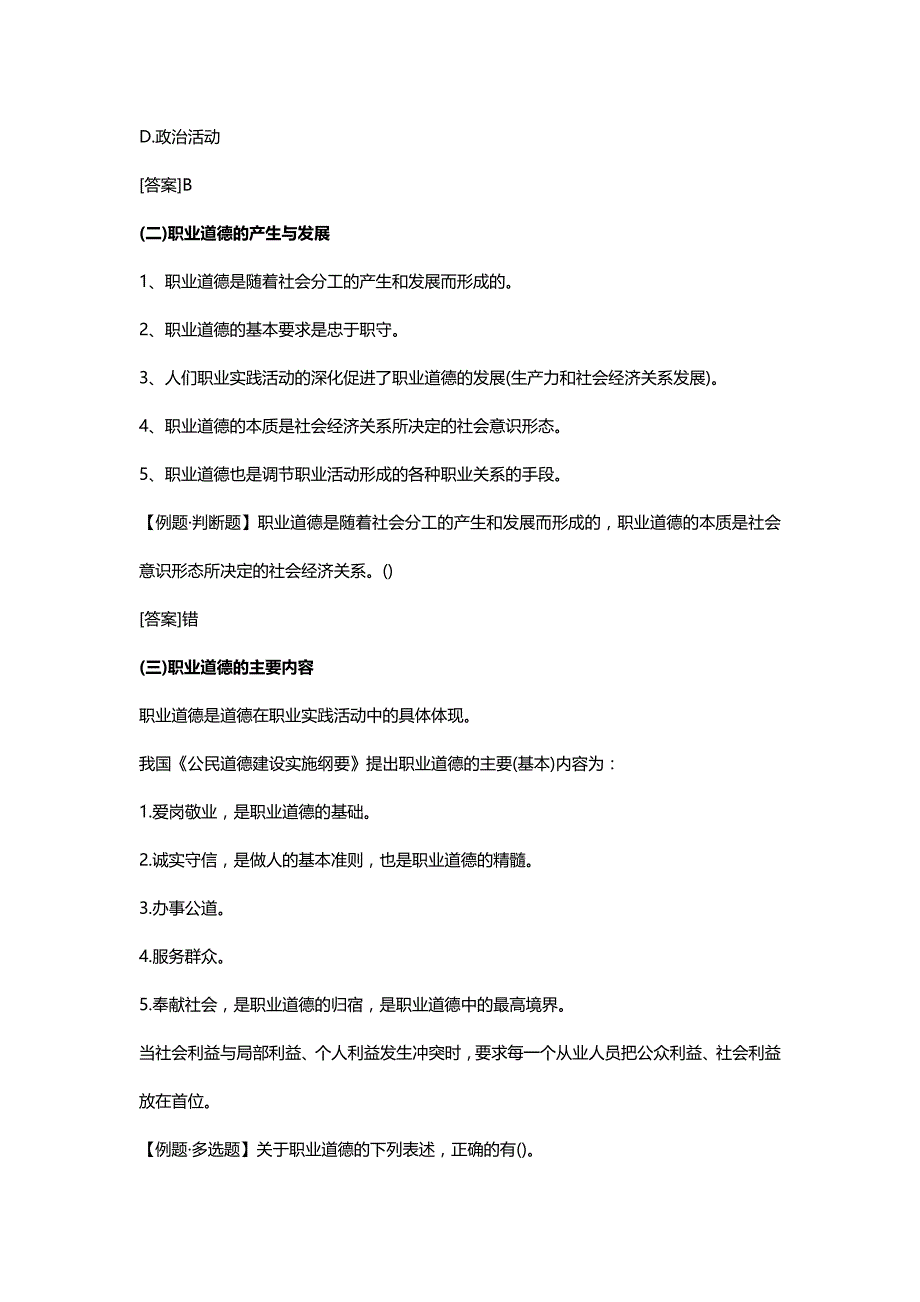 D.政治活动

[答案]B

(二)职业道德的产生与发展

1、职业道德是随着社会分工的产生和发展而形成的。

2、职业道德的基本要求是忠于职守。

3、人们职业实践活动的深化促进了职业道德的发展(生产力和社会经济关系发展)。

4、职业道德的本质是社会经济关系所决定的社会意识形态。

5、职业道德也是调节职业活动形成的各种职业关系的手段。

【例题·判断题】职业道德是随着社会分工的产生和发展而形成的，职业道德的本质是社会意识形态所决定的社会经济关系。()

[答案]错

(三)职业道德的主要内容

职业道德是道德在职业实践活动中的具体体现。

我国《公民道德建设实施纲要》提出职业道德的主要(基本)内容为：

1.爱岗敬业，是职业道德的基础。

2.诚实守信，是做人的基本准则，也是职业道德的精髓。

3.办事公道。

4.服务群众。

5.奉献社会，是职业道德的归宿，是职业道德中的最高境界。

当社会利益与局部利益、个人利益发生冲突时，要求每一个从业人员把公众利益、社会利益放在首位。

【例题·多选题】关于职业道德的下列表述，正确的有()。